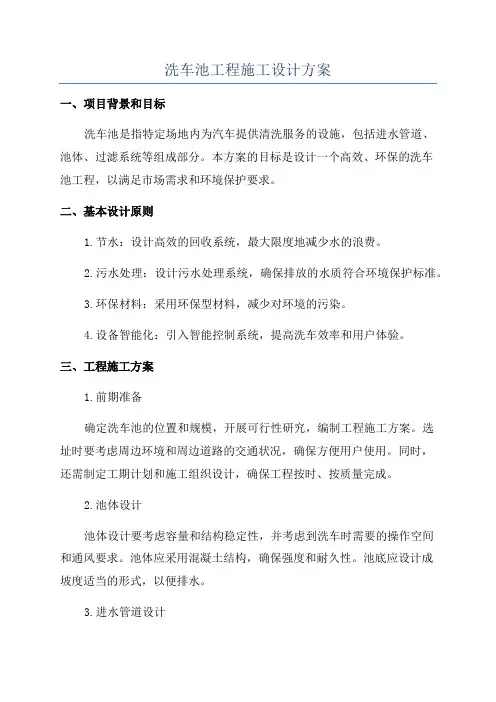 洗车池工程施工设计方案

一、项目背景和目标

洗车池是指特定场地内为汽车提供清洗服务的设施，包括进水管道、池体、过滤系统等组成部分。本方案的目标是设计一个高效、环保的洗车池工程，以满足市场需求和环境保护要求。

二、基本设计原则

1. 节水：设计高效的回收系统，最大限度地减少水的浪费。

2. 污水处理：设计污水处理系统，确保排放的水质符合环境保护标准。

3. 环保材料：采用环保型材料，减少对环境的污染。

4. 设备智能化：引入智能控制系统，提高洗车效率和用户体验。

三、工程施工方案

1. 前期准备

确定洗车池的位置和规模，开展可行性研究，编制工程施工方案。选址时要考虑周边环境和周边道路的交通状况，确保方便用户使用。同时，还需制定工期计划和施工组织设计，确保工程按时、按质量完成。

2. 池体设计

池体设计要考虑容量和结构稳定性，并考虑到洗车时需要的操作空间和通风要求。池体应采用混凝土结构，确保强度和耐久性。池底应设计成坡度适当的形式，以便排水。

3. 进水管道设计